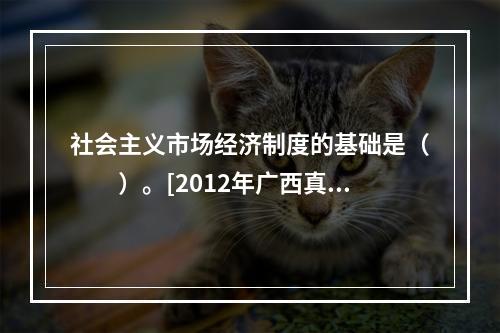 社会主义市场经济制度的基础是（　）。[2012年广西真…